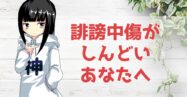 神

誹謗中傷が
しんどい
あなたへ